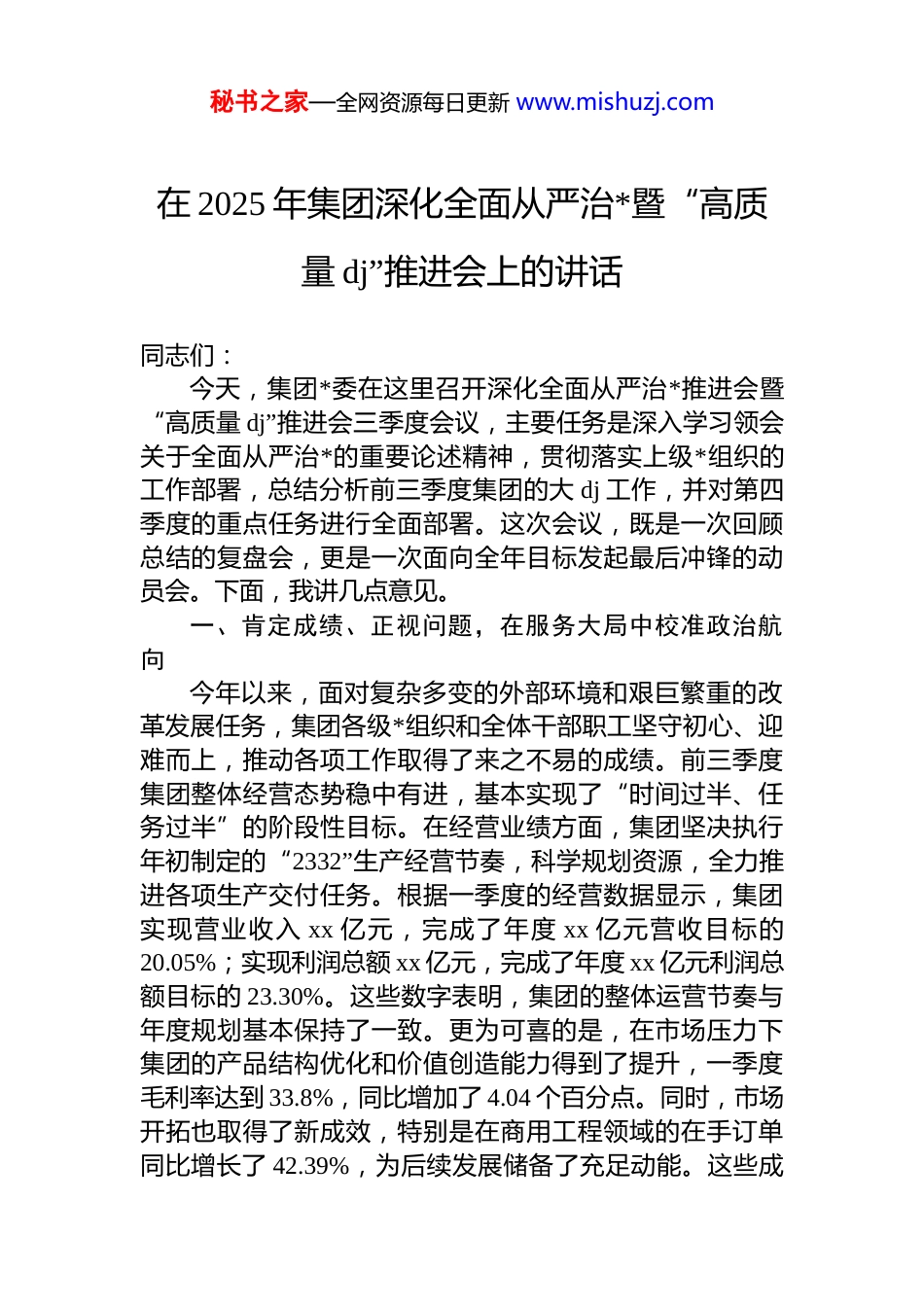 秘书之家—全网资源每日更新 www.mishuzj.com

在 2025 年集团深化全面从严治*暨“高质量 dj”推进会上的讲话

同志们：

今天，集团*委在这里召开深化全面从严治*推进会暨“高质量 dj”推进会三季度会议，主要任务是深入学习领会关于全面从严治*的重要论述精神，贯彻落实上级*组织的工作部署，总结分析前三季度集团的大 dj 工作，并对第四季度的重点任务进行全面部署。这次会议，既是一次回顾总结的复盘会，更是一次面向全年目标发起最后冲锋的动员会。下面，我讲几点意见。

一、肯定成绩、正视问题，在服务大局中校准政治航向

今年以来，面对复杂多变的外部环境和艰巨繁重的改革发展任务，集团各级*组织和全体干部职工坚守初心、迎难而上，推动各项工作取得了来之不易的成绩。前三季度集团整体经营态势稳中有进，基本实现了“时间过半、任务过半”的阶段性目标。在经营业绩方面，集团坚决执行年初制定的“2332”生产经营节奏，科学规划资源，全力推进各项生产交付任务。根据一季度的经营数据显示，集团实现营业收入 xx 亿元，完成了年度 xx 亿元营收目标的 20.05%；实现利润总额 xx 亿元，完成了年度 xx 亿元利润总额目标的 23.30%。这些数字表明，集团的整体运营节奏与年度规划基本保持了一致。更为可喜的是，在市场压力下集团的产品结构优化和价值创造能力得到了提升，一季度毛利率达到 33.8%，同比增加了 4.04 个百分点。同时，市场开拓也取得了新成效，特别是在商用工程领域的在手订单同比增长了 42.39%，为后续发展储备了充足动能。这些成